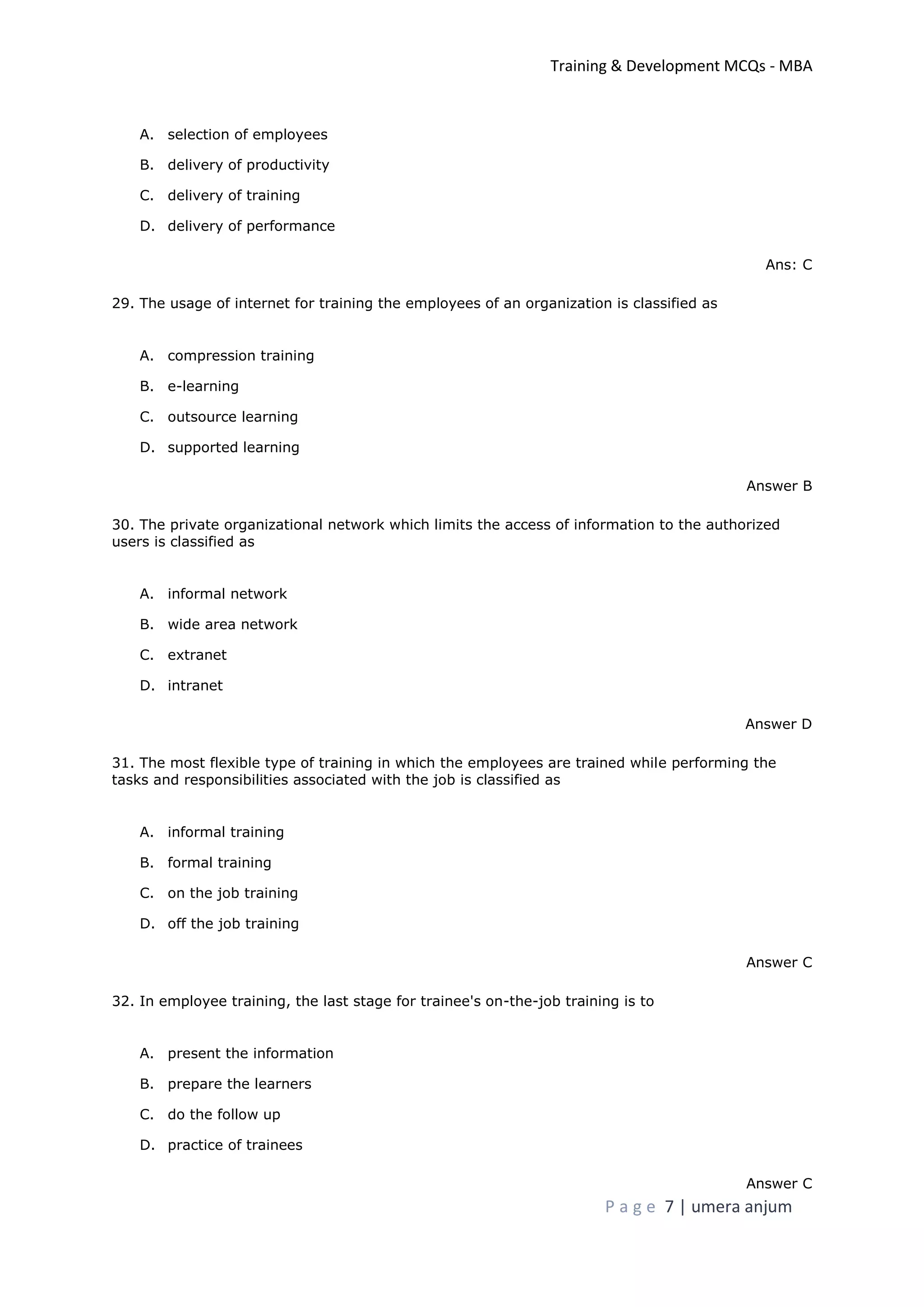 Training & Development MCQs - MBA

A. selection of employees
B. delivery of productivity
C. delivery of training
D. delivery of performance

Ans: C

29. The usage of internet for training the employees of an organization is classified as

A. compression training
B. e-learning
C. outsource learning
D. supported learning

Answer B

30. The private organizational network which limits the access of information to the authorized users is classified as

A. informal network
B. wide area network
C. extranet
D. intranet

Answer D

31. The most flexible type of training in which the employees are trained while performing the tasks and responsibilities associated with the job is classified as

A. informal training
B. formal training
C. on the job training
D. off the job training

Answer C

32. In employee training, the last stage for trainee's on-the-job training is to

A. present the information
B. prepare the learners
C. do the follow up
D. practice of trainees

Answer C

Page 7 | umera anjum